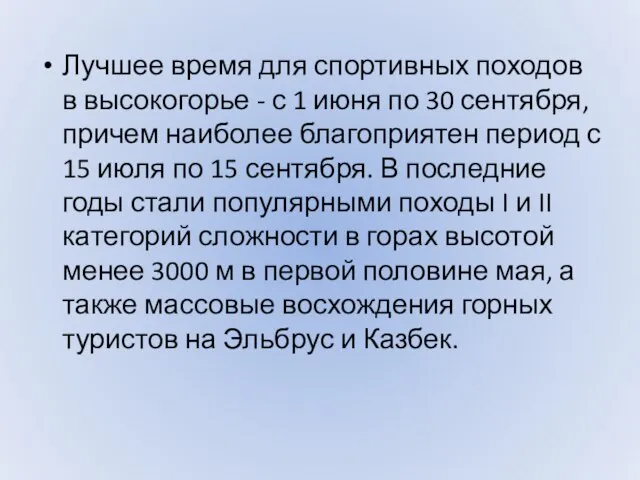 • Лучшее время для спортивных походов в высокогорье - с 1 июня по 30 сентября, причем наиболее благоприятен период с 15 июля по 15 сентября. В последние годы стали популярными походы I и II категорий сложности в горах высотой менее 3000 м в первой половине мая, а также массовые восхождения горных туристов на Эльбрус и Казбек.